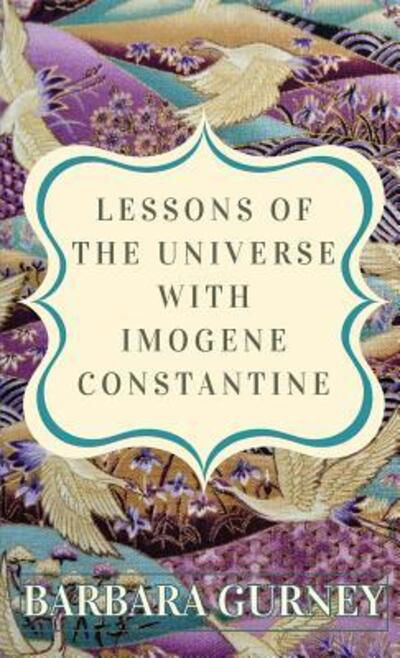 LESSONS OF THE UNIVERSE WITH IMOGENE CONSTANTINE

BARBARA GURNEY